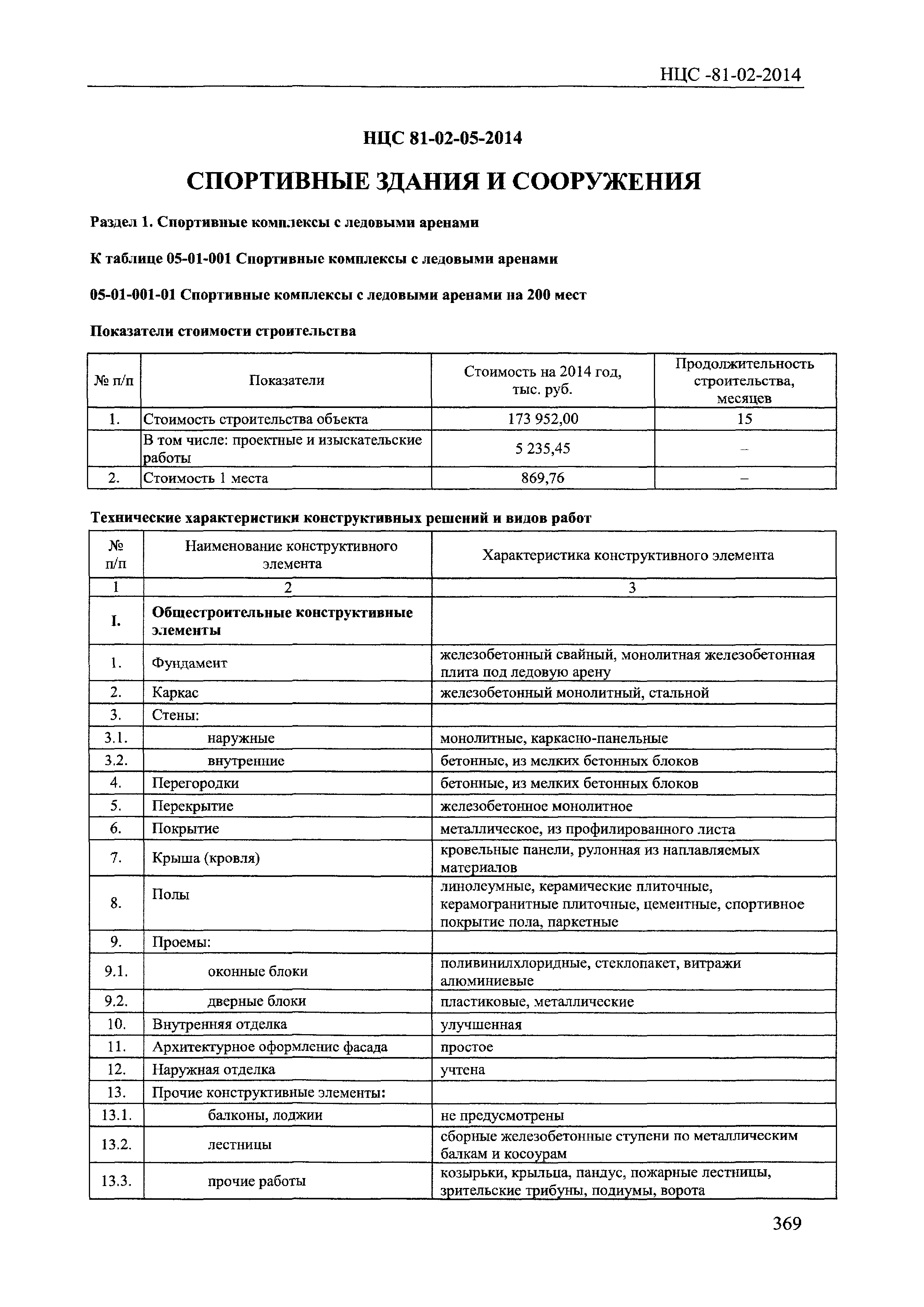 НЦС -81-02-2014

НЦС 81-02-05-2014

СПОРТИВНЫЕ ЗДАНИЯ И СООРУЖЕНИЯ

Раздел 1. Спортивные комплексы с ледовыми аренами

К таблице 05-01-001 Спортивные комплексы с ледовыми аренами

05-01-001-01 Спортивные комплексы с ледовыми аренами на 200 мест

Показатели стоимости строительства

| № п/п | Показатели | Стоимость на 2014 год, тыс. руб. | Продолжительность строительства, месяцев |
|---|---|---|---|
| 1. | Стоимость строительства объекта | 173 952,00 | 15 |
| | В том числе: проектные и изыскательские работы | 5 235,45 | – |
| 2. | Стоимость 1 места | 869,76 | – |

Технические характеристики конструктивных решений и видов работ

| № п/п | Наименование конструктивного элемента | Характеристика конструктивного элемента |
|---|---|---|
| 1 | 2 | 3 |
| I. | Общестроительные конструктивные элементы | |
| 1. | Фундамент | железобетонный свайный, монолитная железобетонная плита под ледовую арену |
| 2. | Каркас | железобетонный монолитный, стальной |
| 3. | Стены: | |
| 3.1. | наружные | монолитные, каркасно-панельные |
| 3.2. | внутренние | бетонные, из мелких бетонных блоков |
| 4. | Перегородки | бетонные, из мелких бетонных блоков |
| 5. | Перекрытие | железобетонное монолитное |
| 6. | Покрытие | металлическое, из профилированного листа |
| 7. | Крыша (кровля) | кровельные панели, рулонная из наплавляемых материалов |
| 8. | Полы | линолеумные, керамические плиточные, керамогранитные плиточные, цементные, спортивное покрытие пола, паркетные |
| 9. | Проемы: | |
| 9.1. | оконные блоки | поливинилхлоридные, стеклопакет, витражи алюминиевые |
| 9.2. | дверные блоки | пластиковые, металлические |
| 10. | Внутренняя отделка | улучшенная |
| 11. | Архитектурное оформление фасада | простое |
| 12. | Наружная отделка | учтена |
| 13. | Прочие конструктивные элементы: | |
| 13.1. | балконы, лоджии | не предусмотрены |
| 13.2. | лестницы | сборные железобетонные ступени по металлическим балкам и косоурам |
| 13.3. | прочие работы | козырьки, крыльца, пандус, пожарные лестницы, зрительские трибуны, подиумы, ворота |

369